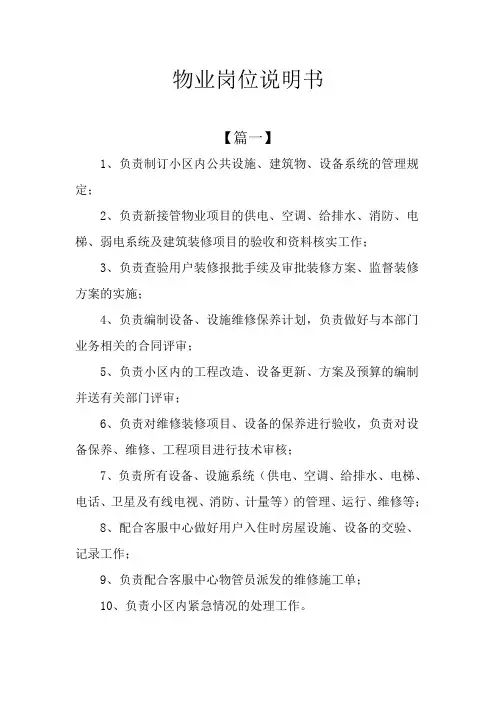 物业岗位说明书

【篇一】

1、负责制订小区内公共设施、建筑物、设备系统的管理规定；

2、负责新接管物业项目的供电、空调、给排水、消防、电梯、弱电系统及建筑装修项目的验收和资料核实工作；

3、负责查验用户装修报批手续及审批装修方案、监督装修方案的实施；

4、负责编制设备、设施维修保养计划，负责做好与本部门业务相关的合同评审；

5、负责小区内的工程改造、设备更新、方案及预算的编制并送有关部门评审；

6、负责对维修装修项目、设备的保养进行验收，负责对设备保养、维修、工程项目进行技术审核；

7、负责所有设备、设施系统（供电、空调、给排水、电梯、电话、卫星及有线电视、消防、计量等）的管理、运行、维修等；

8、配合客服中心做好用户入住时房屋设施、设备的交验、记录工作；

9、负责配合客服中心物管员派发的维修施工单；

10、负责小区内紧急情况的处理工作。